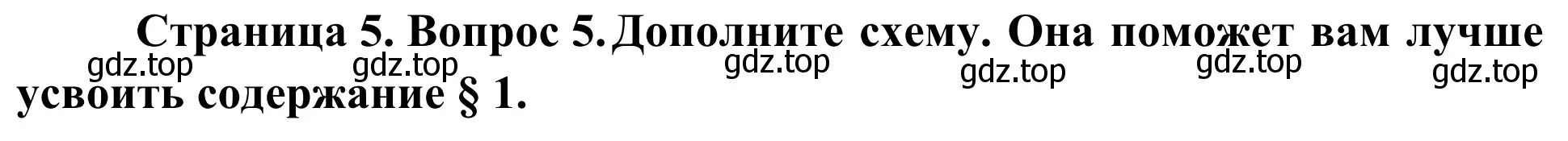 Страница 5. Вопрос 5. Дополните схему. Она поможет вам лучше усвоить содержание § 1.

gdz.top gdz.top gdz.top gdz.top gdz.top gdz.top